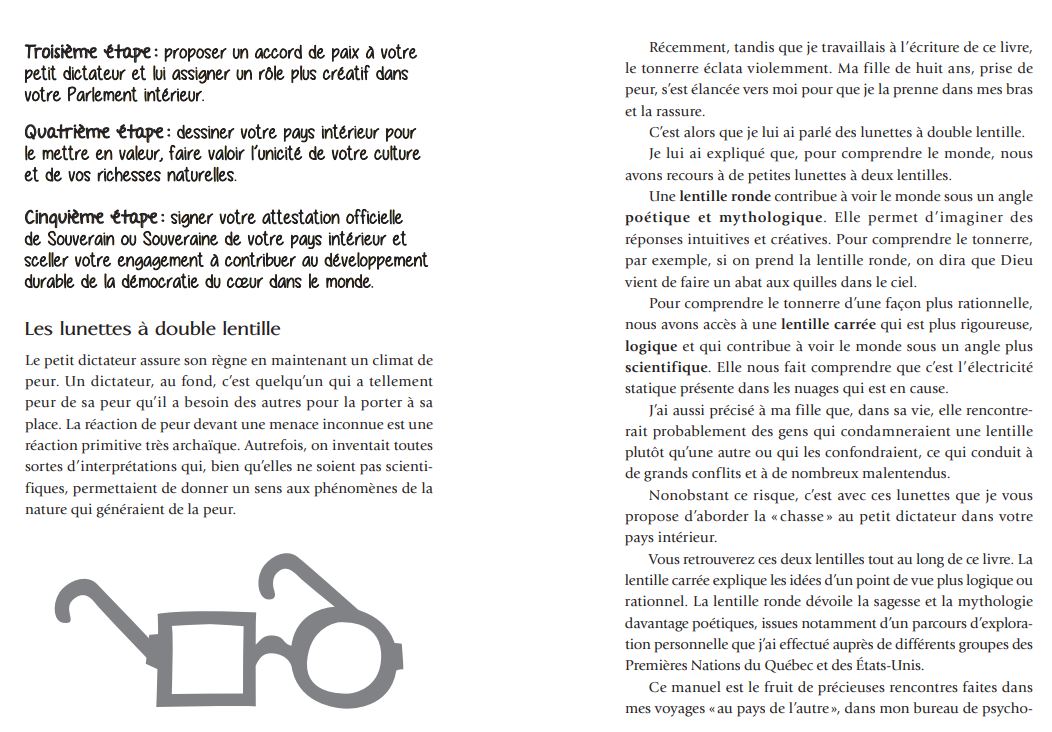 Troisième étape : proposer un accord de paix à votre petit dictateur et lui assigner un rôle plus créatif dans votre Parlement intérieur.

Quatrième étape : dessiner votre pays intérieur pour le mettre en valeur, faire valoir l'unicité de votre culture et de vos richesses naturelles.

Cinquième étape : signer votre attestation officielle de Souverain ou Souveraine de votre pays intérieur et sceller votre engagement à contribuer au développement durable de la démocratie du cœur dans le monde.

Les lunettes à double lentille

Le petit dictateur assure son règne en maintenant un climat de peur. Un dictateur, au fond, c'est quelqu'un qui a tellement peur de sa peur qu'il a besoin des autres pour la porter à sa place. La réaction de peur devant une menace inconnue est une réaction primitive très archaïque. Autrefois, on inventait toutes sortes d'interprétations qui, bien qu'elles ne soient pas scientifiques, permettaient de donner un sens aux phénomènes de la nature qui généraient de la peur.

Récemment, tandis que je travaillais à l'écriture de ce livre, le tonnerre éclata violemment. Ma fille de huit ans, prise de peur, s'est élancée vers moi pour que je la prenne dans mes bras et la rassure.

C'est alors que je lui ai parlé des lunettes à double lentille.

Je lui ai expliqué que, pour comprendre le monde, nous avons recours à de petites lunettes à deux lentilles.

Une lentille ronde contribue à voir le monde sous un angle poétique et mythologique. Elle permet d'imaginer des réponses intuitives et créatives. Pour comprendre le tonnerre, par exemple, si on prend la lentille ronde, on dira que Dieu vient de faire un abat aux quilles dans le ciel.

Pour comprendre le tonnerre d'une façon plus rationnelle, nous avons accès à une lentille carrée qui est plus rigoureuse, logique et qui contribue à voir le monde sous un angle plus scientifique. Elle nous fait comprendre que c'est l'électricité statique présente dans les nuages qui est en cause.

J'ai aussi précisé à ma fille que, dans sa vie, elle rencontrerait probablement des gens qui condamneraient une lentille plutôt qu'une autre ou qui les confondraient, ce qui conduit à de grands conflits et à de nombreux malentendus.

Nonobstant ce risque, c'est avec ces lunettes que je vous propose d'aborder la « chasse » au petit dictateur dans votre pays intérieur.

Vous retrouverez ces deux lentilles tout au long de ce livre. La lentille carrée explique les idées d'un point de vue plus logique ou rationnel. La lentille ronde dévoile la sagesse et la mythologie davantage poétiques, issues notamment d'un parcours d'exploration personnelle que j'ai effectué auprès de différents groupes des Premières Nations du Québec et des États-Unis.

Ce manuel est le fruit de précieuses rencontres faites dans mes voyages « au pays de l'autre », dans mon bureau de psycho-